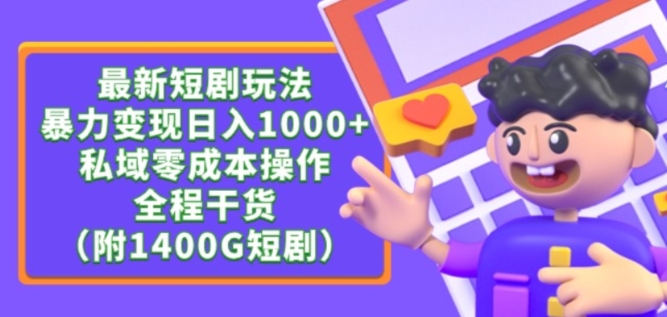 最新短剧玩法
暴力变现日入1000+
私域零成本操作
全程干货
（附1400G短剧）